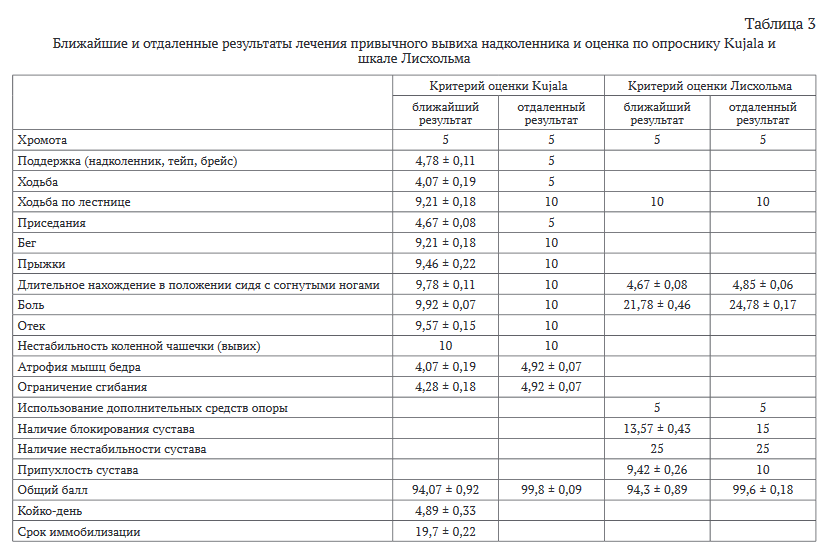 Таблица 3

Ближайшие и отдаленные результаты лечения привычного вывиха надколенника и оценка по опроснику Kujala и шкале Лисхольма

| | Критерий оценки Kujala | | Критерий оценки Лисхольма | |
|---|---|---|---|---|
| | ближайший результат | отдаленный результат | ближайший результат | отдаленный результат |
| Хромота | 5 | 5 | 5 | 5 |
| Поддержка (надколенник, тейп, брейс) | 4,78 ± 0,11 | 5 | | |
| Ходьба | 4,07 ± 0,19 | 5 | | |
| Ходьба по лестнице | 9,21 ± 0,18 | 10 | 10 | 10 |
| Приседания | 4,67 ± 0,08 | 5 | | |
| Бег | 9,21 ± 0,18 | 10 | | |
| Прыжки | 9,46 ± 0,22 | 10 | | |
| Длительное нахождение в положении сидя с согнутыми ногами | 9,78 ± 0,11 | 10 | 4,67 ± 0,08 | 4,85 ± 0,06 |
| Боль | 9,92 ± 0,07 | 10 | 21,78 ± 0,46 | 24,78 ± 0,17 |
| Отек | 9,57 ± 0,15 | 10 | | |
| Нестабильность коленной чашечки (вывих) | 10 | 10 | | |
| Атрофия мышц бедра | 4,07 ± 0,19 | 4,92 ± 0,07 | | |
| Ограничение сгибания | 4,28 ± 0,18 | 4,92 ± 0,07 | | |
| Использование дополнительных средств опоры | | | 5 | 5 |
| Наличие блокирования сустава | | | 13,57 ± 0,43 | 15 |
| Наличие нестабильности сустава | | | 25 | 25 |
| Припухлость сустава | | | 9,42 ± 0,26 | 10 |
| Общий балл | 94,07 ± 0,92 | 99,8 ± 0,09 | 94,3 ± 0,89 | 99,6 ± 0,18 |
| Койко-день | 4,89 ± 0,33 | | | |
| Срок иммобилизации | 19,7 ± 0,22 | | | |